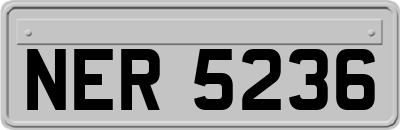 NER 5236